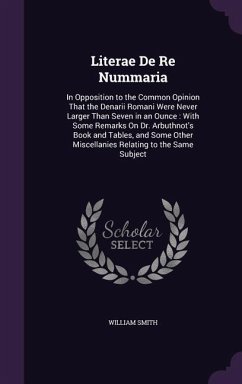 Literae De Re Nummaria

In Opposition to the Common Opinion That the Denarii Romani Were Never Larger Than Seven in an Ounce : With Some Remarks On Dr. Arbuthnot's Book and Tables, and Some Other Miscellanies Relating to the Same Subject

Scholar SELECT

WILLIAM SMITH